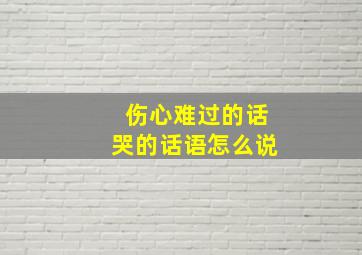 伤心难过的话
哭的话语怎么说